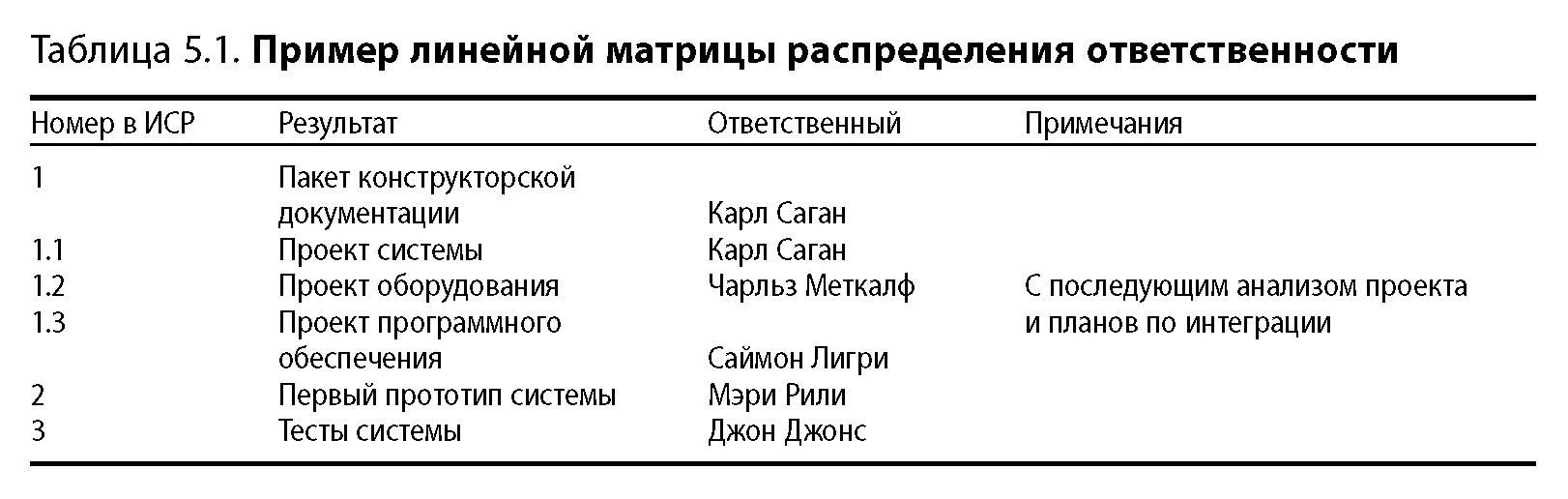 Таблица 5.1. **Пример линейной матрицы распределения ответственности**

| Номер в ИСР | Результат | Ответственный | Примечания |
|---|---|---|---|
| 1 | Пакет конструкторской документации | Карл Саган | |
| 1.1 | Проект системы | Карл Саган | |
| 1.2 | Проект оборудования | Чарльз Меткалф | С последующим анализом проекта и планов по интеграции |
| 1.3 | Проект программного обеспечения | Саймон Лигри | |
| 2 | Первый прототип системы | Мэри Рили | |
| 3 | Тесты системы | Джон Джонс | |